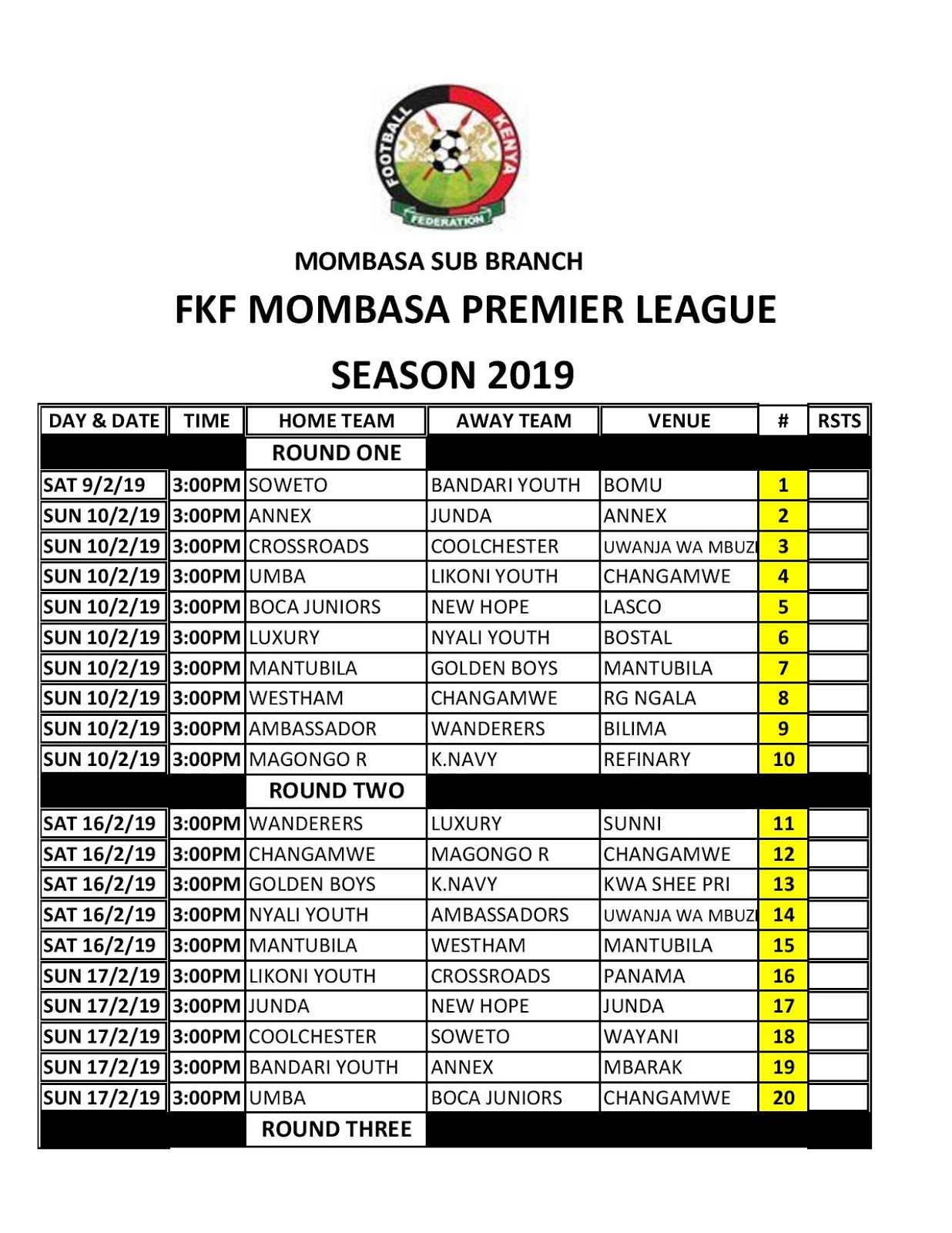 FOOTBALL KENYA FEDERATION

MOMBASA SUB BRANCH

FKF MOMBASA PREMIER LEAGUE

SEASON 2019

| DAY & DATE | TIME | HOME TEAM | AWAY TEAM | VENUE | # | RSTS |
|---|---|---|---|---|---|---|
| | | ROUND ONE | | | | |
| SAT 9/2/19 | 3:00PM | SOWETO | BANDARI YOUTH | BOMU | 1 | |
| SUN 10/2/19 | 3:00PM | ANNEX | JUNDA | ANNEX | 2 | |
| SUN 10/2/19 | 3:00PM | CROSSROADS | COOLCHESTER | UWANJA WA MBUZI | 3 | |
| SUN 10/2/19 | 3:00PM | UMBA | LIKONI YOUTH | CHANGAMWE | 4 | |
| SUN 10/2/19 | 3:00PM | BOCA JUNIORS | NEW HOPE | LASCO | 5 | |
| SUN 10/2/19 | 3:00PM | LUXURY | NYALI YOUTH | BOSTAL | 6 | |
| SUN 10/2/19 | 3:00PM | MANTUBILA | GOLDEN BOYS | MANTUBILA | 7 | |
| SUN 10/2/19 | 3:00PM | WESTHAM | CHANGAMWE | RG NGALA | 8 | |
| SUN 10/2/19 | 3:00PM | AMBASSADOR | WANDERERS | BILIMA | 9 | |
| SUN 10/2/19 | 3:00PM | MAGONGO R | K.NAVY | REFINARY | 10 | |
| | | ROUND TWO | | | | |
| SAT 16/2/19 | 3:00PM | WANDERERS | LUXURY | SUNNI | 11 | |
| SAT 16/2/19 | 3:00PM | CHANGAMWE | MAGONGO R | CHANGAMWE | 12 | |
| SAT 16/2/19 | 3:00PM | GOLDEN BOYS | K.NAVY | KWA SHEE PRI | 13 | |
| SAT 16/2/19 | 3:00PM | NYALI YOUTH | AMBASSADORS | UWANJA WA MBUZI | 14 | |
| SAT 16/2/19 | 3:00PM | MANTUBILA | WESTHAM | MANTUBILA | 15 | |
| SUN 17/2/19 | 3:00PM | LIKONI YOUTH | CROSSROADS | PANAMA | 16 | |
| SUN 17/2/19 | 3:00PM | JUNDA | NEW HOPE | JUNDA | 17 | |
| SUN 17/2/19 | 3:00PM | COOLCHESTER | SOWETO | WAYANI | 18 | |
| SUN 17/2/19 | 3:00PM | BANDARI YOUTH | ANNEX | MBARAK | 19 | |
| SUN 17/2/19 | 3:00PM | UMBA | BOCA JUNIORS | CHANGAMWE | 20 | |
| | | ROUND THREE | | | | |